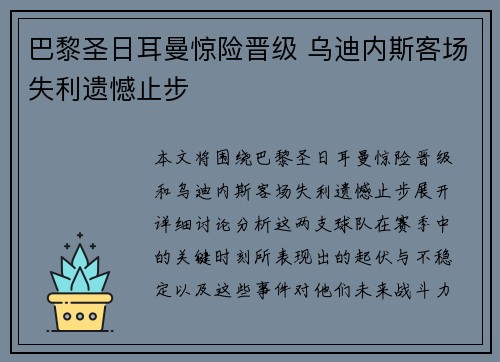 巴黎圣日耳曼惊险晋级 乌迪内斯客场失利遗憾止步

本文将围绕巴黎圣日耳曼惊险晋级和乌迪内斯客场失利遗憾止步展开详细讨论分析这两支球队在赛季中的关键时刻所表现出的起伏与不稳定以及这些事件对他们未来战斗力